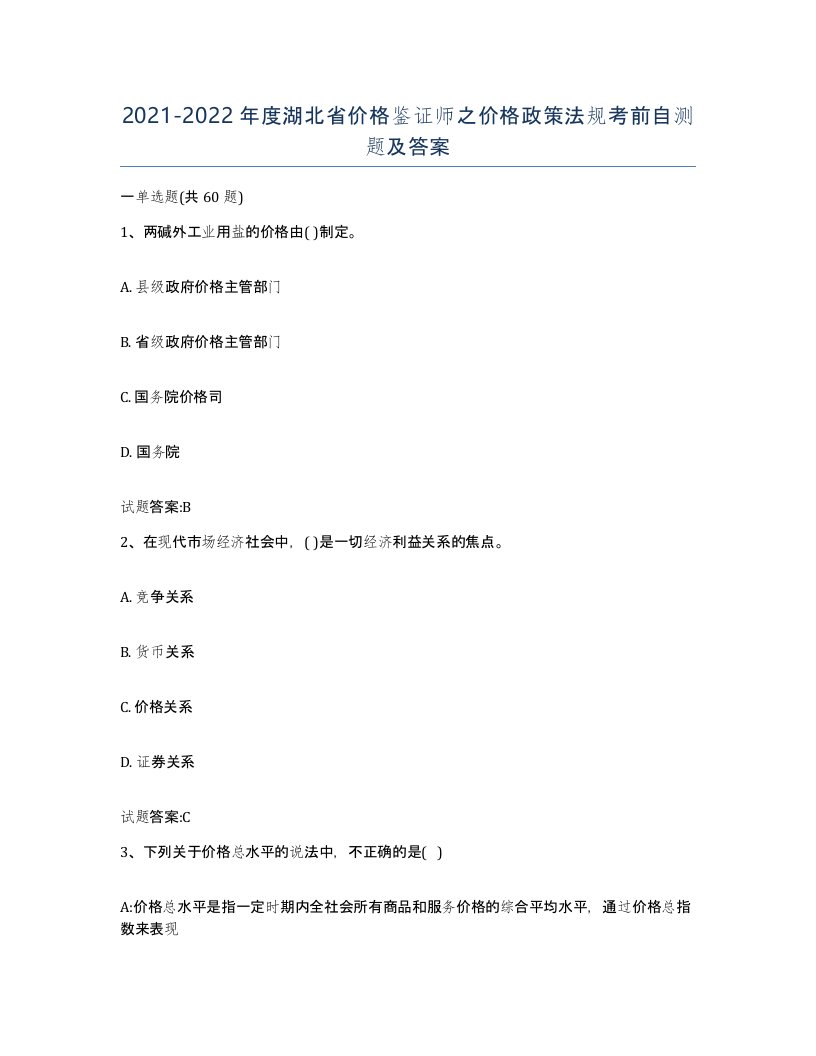 2021-2022年度湖北省价格鉴证师之价格政策法规考前自测题及答案

一单选题(共60题)

1、两碱外工业用盐的价格由( )制定。

A. 县级政府价格主管部门

B. 省级政府价格主管部门

C. 国务院价格司

D. 国务院

试题答案:B

2、在现代市场经济社会中，( )是一切经济利益关系的焦点。

A. 竞争关系

B. 货币关系

C. 价格关系

D. 证券关系

试题答案:C

3、下列关于价格总水平的说法中，不正确的是( )

A:价格总水平是指一定时期内全社会所有商品和服务价格的综合平均水平，通过价格总指数来表现